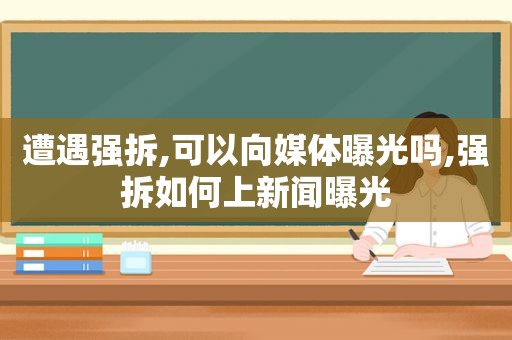 遭遇强拆,可以向媒体曝光吗,强拆如何上新闻曝光